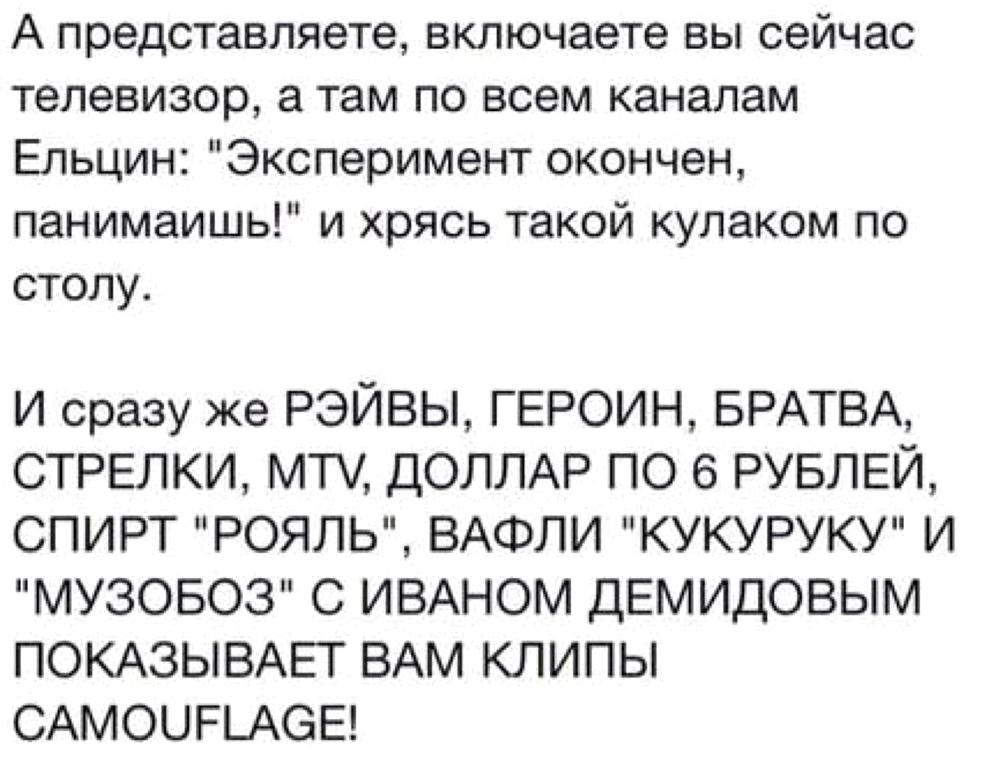 А представляете, включаете вы сейчас телевизор, а там по всем каналам Ельцин: "Эксперимент окончен, панимаишь!" и хрясь такой кулаком по столу.

И сразу же РЭЙВЫ, ГЕРОИН, БРАТВА, СТРЕЛКИ, MTV, ДОЛЛАР ПО 6 РУБЛЕЙ, СПИРТ "РОЯЛЬ", ВАФЛИ "КУКУРУКУ" И "МУЗОБОЗ" С ИВАНОМ ДЕМИДОВЫМ ПОКАЗЫВАЕТ ВАМ КЛИПЫ CAMOUFLAGE!